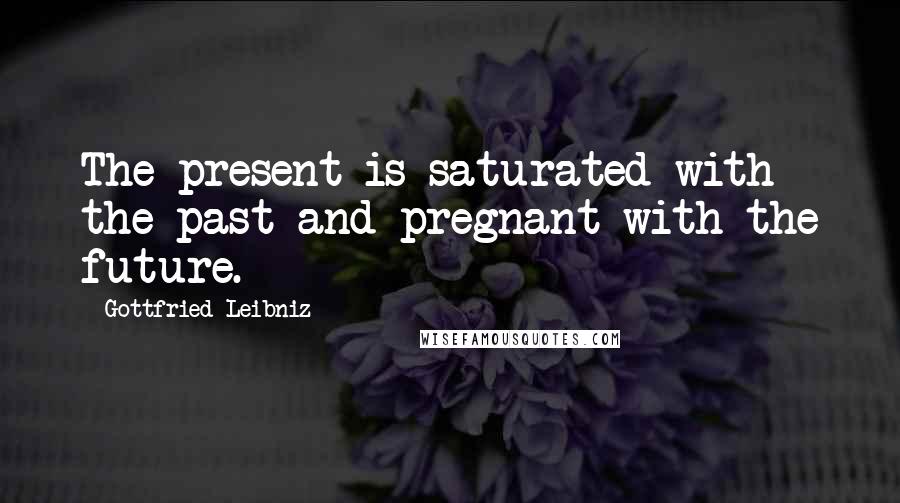 The present is saturated with the past and pregnant with the future.

Gottfried Leibniz

WISEFAMOUSQUOTES.COM